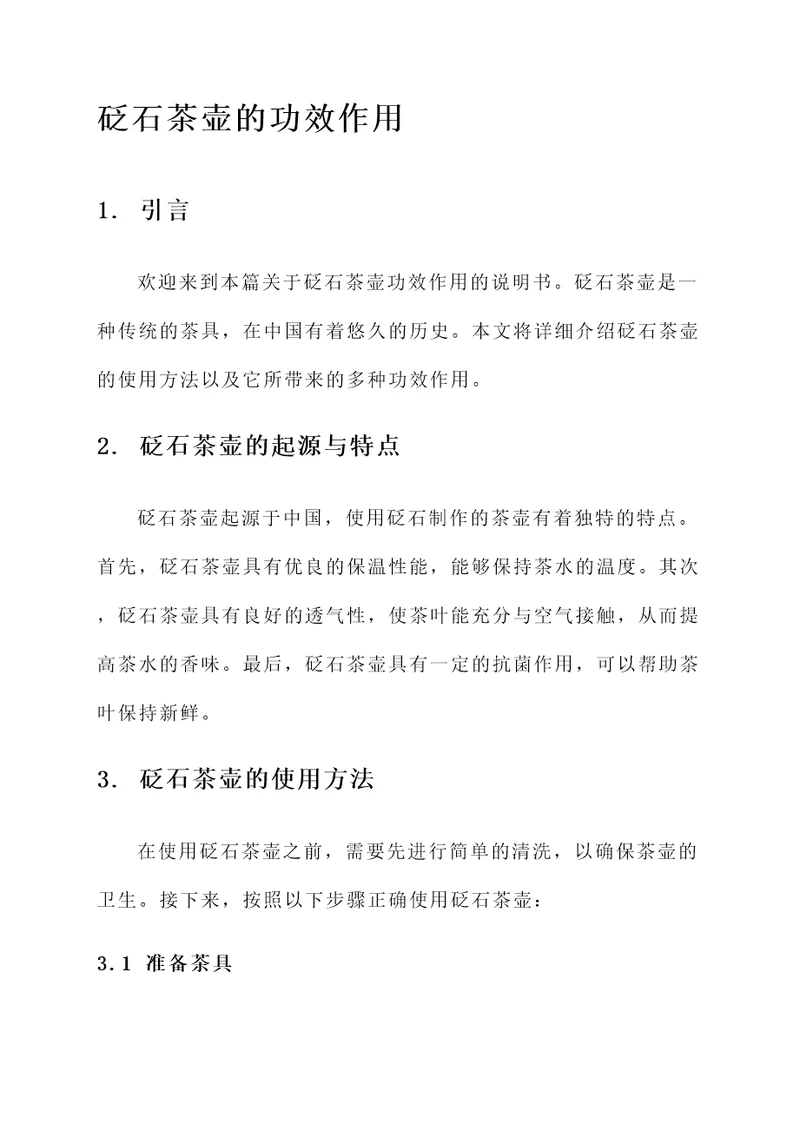 砭石茶壶的功效作用

1. 引言

欢迎来到本篇关于砭石茶壶功效作用的说明书。砭石茶壶是一种传统的茶具，在中国有着悠久的历史。本文将详细介绍砭石茶壶的使用方法以及它所带来的多种功效作用。

2. 砭石茶壶的起源与特点

砭石茶壶起源于中国，使用砭石制作的茶壶有着独特的特点。首先，砭石茶壶具有优良的保温性能，能够保持茶水的温度。其次，砭石茶壶具有良好的透气性，使茶叶能充分与空气接触，从而提高茶水的香味。最后，砭石茶壶具有一定的抗菌作用，可以帮助茶叶保持新鲜。

3. 砭石茶壶的使用方法

在使用砭石茶壶之前，需要先进行简单的清洗，以确保茶壶的卫生。接下来，按照以下步骤正确使用砭石茶壶：

3.1 准备茶具